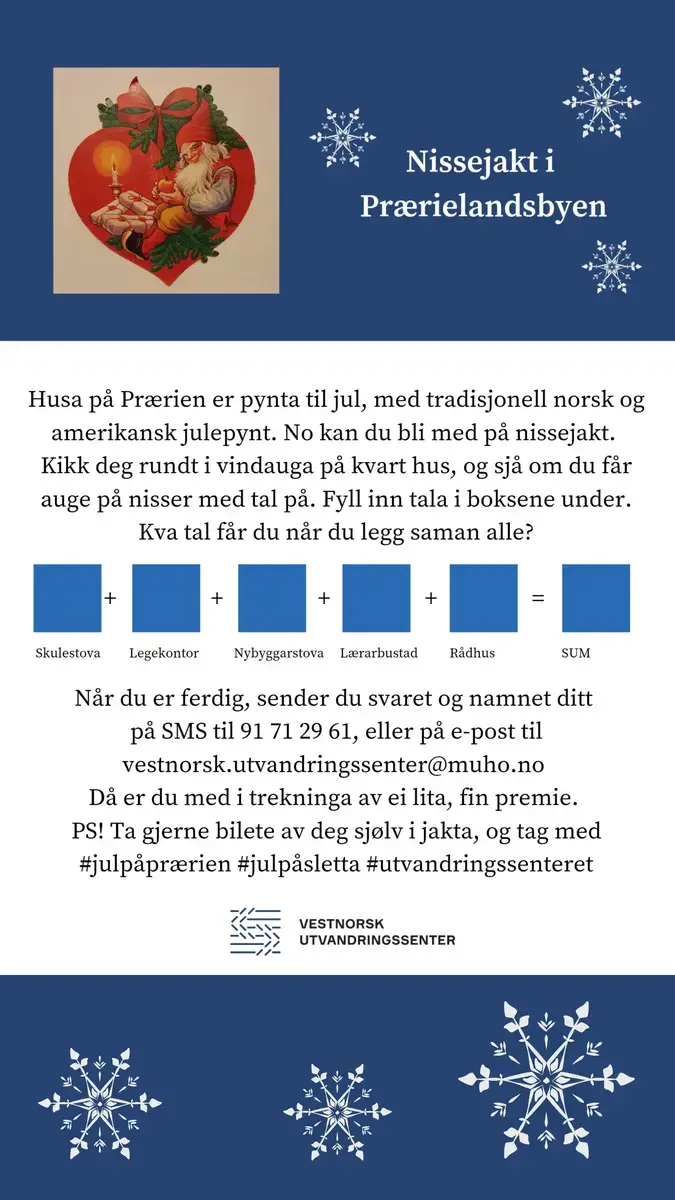 Nissejakt i Prærielandsbyen

Husa på Prærien er pynta til jul, med tradisjonell norsk og amerikansk julepynt. No kan du bli med på nissejakt. Kikk deg rundt i vindauga på kvart hus, og sjå om du får auge på nisser med tal på. Fyll inn tala i boksene under. Kva tal får du når du legg saman alle?

+ + + + =

Skulestova Legekontor Nybyggarstova Lærarbustad Rådhus SUM

Når du er ferdig, sender du svaret og namnet ditt på SMS til 91 71 29 61, eller på e-post til vestnorsk.utvandringssenter@muho.no
Då er du med i trekninga av ei lita, fin premie.
PS! Ta gjerne bilete av deg sjølv i jakta, og tag med #julpåprærien #julpåsletta #utvandringssenteret

VESTNORSK
UTVANDRINGSSENTER